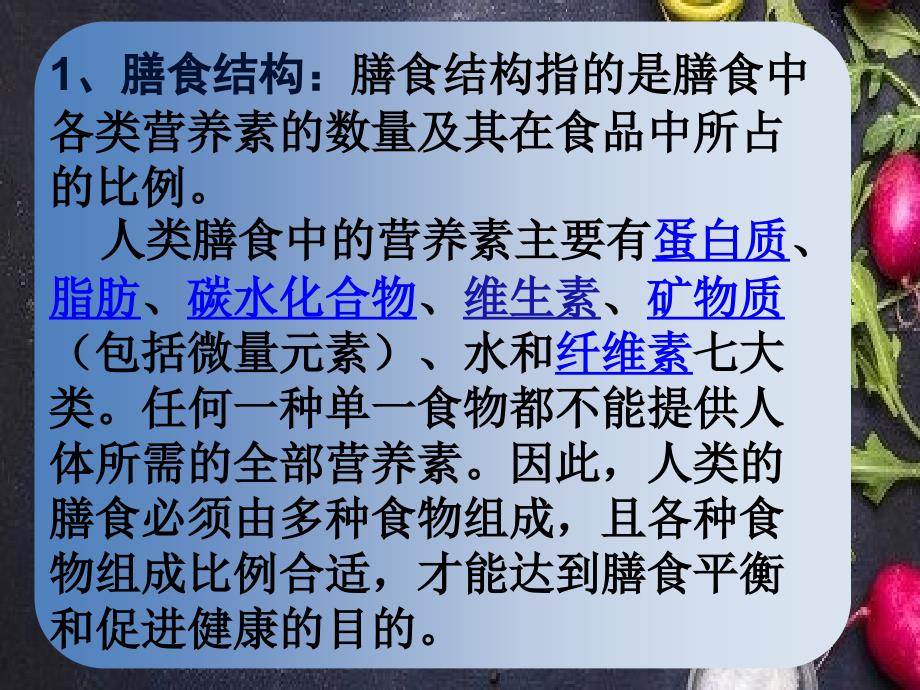 1、膳食结构：膳食结构指的是膳食中各类营养素的数量及其在食品中所占的比例。

人类膳食中的营养素主要有蛋白质、脂肪、碳水化合物、维生素、矿物质（包括微量元素）、水和纤维素七大类。任何一种单一食物都不能提供人体所需的全部营养素。因此，人类的膳食必须由多种食物组成，且各种食物组成比例合适，才能达到膳食平衡和促进健康的目的。